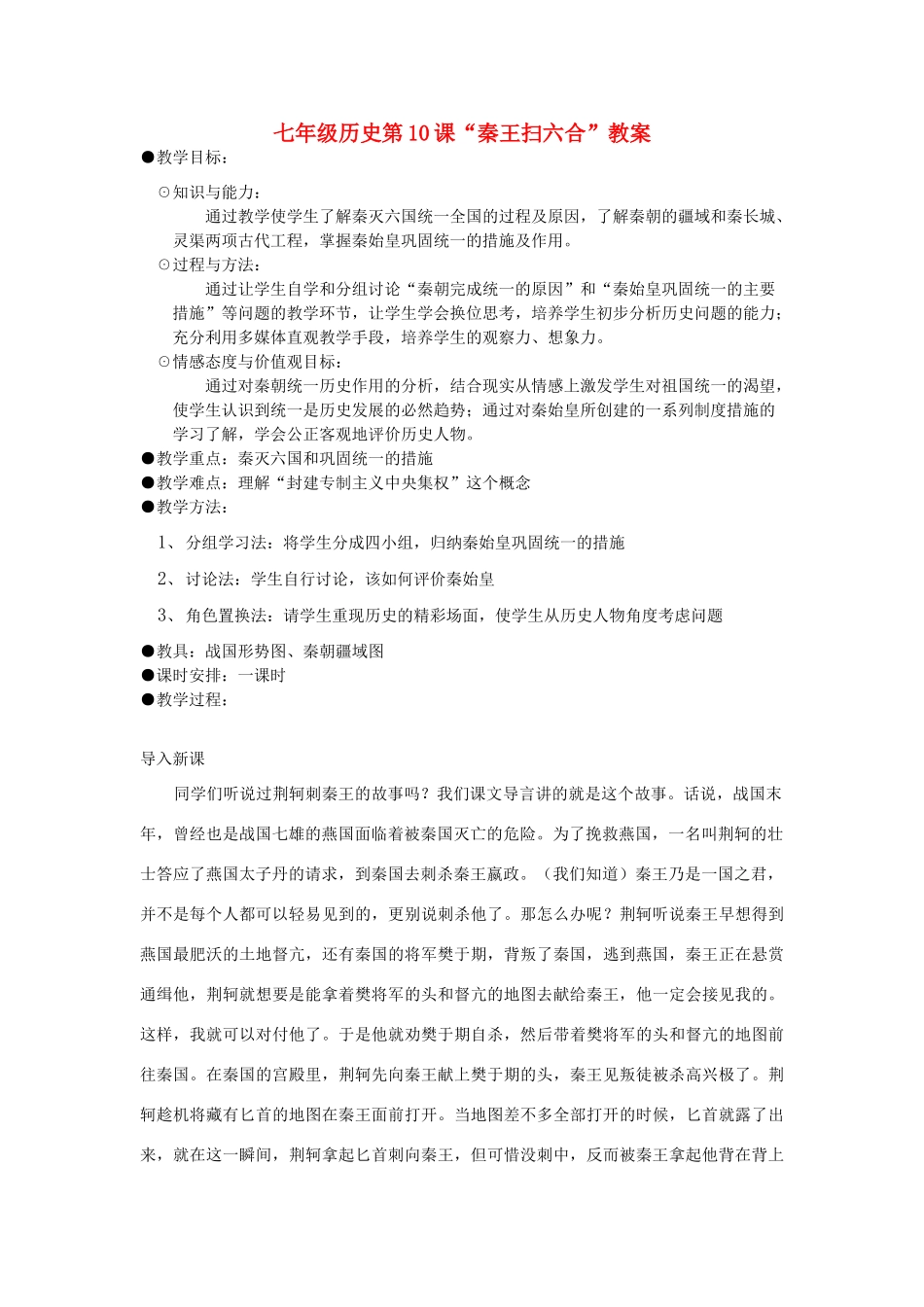 七年级历史第10课“秦王扫六合”教案

●教学目标：

⊙知识与能力：

通过教学使学生了解秦灭六国统一全国的过程及原因，了解秦朝的疆域和秦长城、灵渠两项古代工程，掌握秦始皇巩固统一的措施及作用。

⊙过程与方法：

通过让学生自学和分组讨论“秦朝完成统一的原因”和“秦始皇巩固统一的主要措施”等问题的教学环节，让学生学会换位思考，培养学生初步分析历史问题的能力；充分利用多媒体直观教学手段，培养学生的观察力、想象力。

⊙情感态度与价值观目标：

通过对秦朝统一历史作用的分析，结合现实从情感上激发学生对祖国统一的渴望，使学生认识到统一是历史发展的必然趋势；通过对秦始皇所创建的一系列制度措施的学习了解，学会公正客观地评价历史人物。

●教学重点：秦灭六国和巩固统一的措施

●教学难点：理解“封建专制主义中央集权”这个概念

●教学方法：

1、分组学习法：将学生分成四小组，归纳秦始皇巩固统一的措施

2、讨论法：学生自行讨论，该如何评价秦始皇

3、角色置换法：请学生重现历史的精彩场面，使学生从历史人物角度考虑问题

●教具：战国形势图、秦朝疆域图

●课时安排：一课时

●教学过程：

导入新课

同学们听说过荆轲刺秦王的故事吗？我们课文导言讲的就是这个故事。话说，战国末年，曾经也是战国七雄的燕国面临着被秦国灭亡的危险。为了挽救燕国，一名叫荆轲的壮士答应了燕国太子丹的请求，到秦国去刺杀秦王嬴政。（我们知道）秦王乃是一国之君，并不是每个人都可以轻易见到的，更别说刺杀他了。那怎么办呢？荆轲听说秦王早想得到燕国最肥沃的土地督亢，还有秦国的将军樊于期，背叛了秦国，逃到燕国，秦王正在悬赏通缉他，荆轲就想要是能拿着樊将军的头和督亢的地图去献给秦王，他一定会接见我的。这样，我就可以对付他了。于是他就劝樊于期自杀，然后带着樊将军的头和督亢的地图前往秦国。在秦国的宫殿里，荆轲先向秦王献上樊于期的头，秦王见叛徒被杀高兴极了。荆轲趁机将藏有匕首的地图在秦王面前打开。当地图差不多全部打开的时候，匕首就露了出来，就在这一瞬间，荆轲拿起匕首刺向秦王，但可惜没刺中，反而被秦王拿起他背在背上